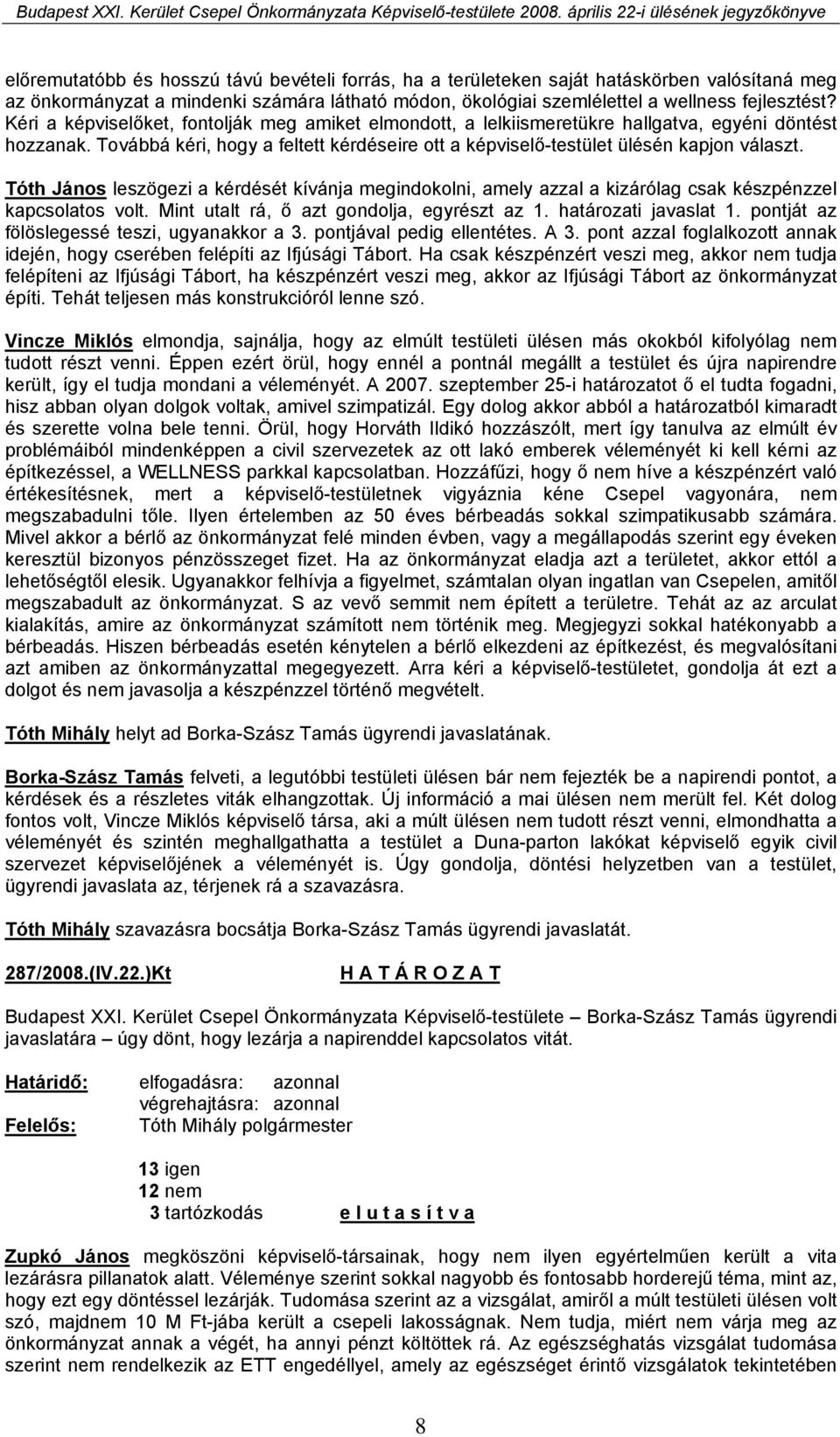 Budapest XXI. Kerület Csepel Önkormányzata Képviselő-testülete 2008. április 22-i ülésének jegyzőkönyve

előremutatóbb és hosszú távú bevételi forrás, ha a területeken saját hatáskörben valósítaná meg az önkormányzat a mindenki számára látható módon, ökológiai szemlélettel a wellness fejlesztést? Kéri a képviselőket, fontolják meg amiket elmondott, a lelkiismeretükre hallgatva, egyéni döntést hozzanak. Továbbá kéri, hogy a feltett kérdéseire ott a képviselő-testület ülésén kapjon választ.

Tóth János leszögezi a kérdését kívánja megindokolni, amely azzal a kizárólag csak készpénzzel kapcsolatos volt. Mint utalt rá, ő azt gondolja, egyrészt az 1. határozati javaslat 1. pontját az fölöslegessé teszi, ugyanakkor a 3. pontjával pedig ellentétes. A 3. pont azzal foglalkozott annak idején, hogy cserében felépíti az Ifjúsági Tábort. Ha csak készpénzért veszi meg, akkor nem tudja felépíteni az Ifjúsági Tábort, ha készpénzért veszi meg, akkor az Ifjúsági Tábort az önkormányzat építi. Tehát teljesen más konstrukcióról lenne szó.

Vincze Miklós elmondja, sajnálja, hogy az elmúlt testületi ülésen más okokból kifolyólag nem tudott részt venni. Éppen ezért örül, hogy ennél a pontnál megállt a testület és újra napirendre került, így el tudja mondani a véleményét. A 2007. szeptember 25-i határozatot ő el tudta fogadni, hisz abban olyan dolgok voltak, amivel szimpatizál. Egy dolog akkor abból a határozatból kimaradt és szerette volna bele tenni. Örül, hogy Horváth Ildikó hozzászólt, mert így tanulva az elmúlt év problémáiból mindenképpen a civil szervezetek az ott lakó emberek véleményét ki kell kérni az építkezéssel, a WELLNESS parkkal kapcsolatban. Hozzáfűzi, hogy ő nem híve a készpénzért való értékesítésnek, mert a képviselő-testületnek vigyáznia kéne Csepel vagyonára, nem megszabadulni tőle. Ilyen értelemben az 50 éves bérbeadás sokkal szimpatikusabb számára. Mivel akkor a bérlő az önkormányzat felé minden évben, vagy a megállapodás szerint egy éveken keresztül bizonyos pénzösszeget fizet. Ha az önkormányzat eladja azt a területet, akkor ettől a lehetőségtől elesik. Ugyanakkor felhívja a figyelmet, számtalan olyan ingatlan van Csepelen, amitől megszabadult az önkormányzat. S az vevő semmit nem épített a területre. Tehát az az arculat kialakítás, amire az önkormányzat számított nem történik meg. Megjegyzi sokkal hatékonyabb a bérbeadás. Hiszen bérbeadás esetén kénytelen a bérlő elkezdeni az építkezést, és megvalósítani azt amiben az önkormányzattal megegyezett. Arra kéri a képviselő-testületet, gondolja át ezt a dolgot és nem javasolja a készpénzzel történő megvételt.

Tóth Mihály helyt ad Borka-Szász Tamás ügyrendi javaslatának.

Borka-Szász Tamás felveti, a legutóbbi testületi ülésen bár nem fejezték be a napirendi pontot, a kérdések és a részletes viták elhangzottak. Új információ a mai ülésen nem merült fel. Két dolog fontos volt, Vincze Miklós képviselő társa, aki a múlt ülésen nem tudott részt venni, elmondhatta a véleményét és szintén meghallgathatta a testület a Duna-parton lakókat képviselő egyik civil szervezet képviselőjének a véleményét is. Úgy gondolja, döntési helyzetben van a testület, ügyrendi javaslata az, térjenek rá a szavazásra.

Tóth Mihály szavazásra bocsátja Borka-Szász Tamás ügyrendi javaslatát.

287/2008.(IV.22.)Kt H A T Á R O Z A T

Budapest XXI. Kerület Csepel Önkormányzata Képviselő-testülete – Borka-Szász Tamás ügyrendi javaslatára – úgy dönt, hogy lezárja a napirenddel kapcsolatos vitát.

Határidő: elfogadásra: azonnal
végrehajtásra: azonnal
Felelős: Tóth Mihály polgármester

13 igen
12 nem
3 tartózkodás e l u t a s í t v a

Zupkó János megköszöni képviselő-társainak, hogy nem ilyen egyértelműen került a vita lezárásra pillanatok alatt. Véleménye szerint sokkal nagyobb és fontosabb horderejű téma, mint az, hogy ezt egy döntéssel lezárják. Tudomása szerint az a vizsgálat, amiről a múlt testületi ülésen volt szó, majdnem 10 M Ft-jába került a csepeli lakosságnak. Nem tudja, miért nem várja meg az önkormányzat annak a végét, ha annyi pénzt költöttek rá. Az egészséghatás vizsgálat tudomása szerint nem rendelkezik az ETT engedéllyel, amely az egészséget érintő vizsgálatok tekintetében

8